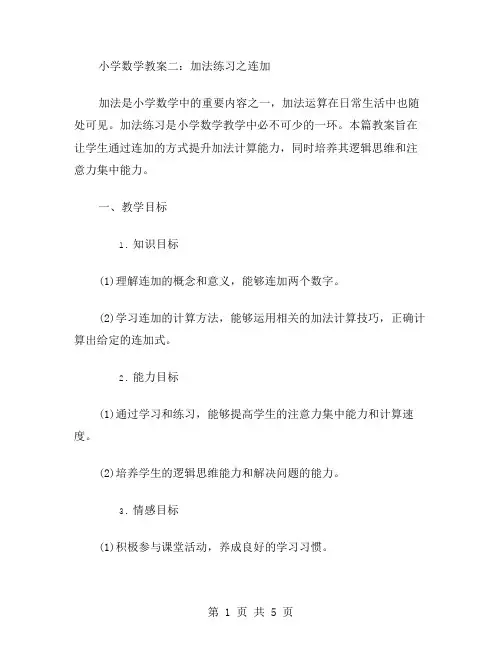 小学数学教案二：加法练习之连加

加法是小学数学中的重要内容之一，加法运算在日常生活中也随处可见。加法练习是小学数学教学中必不可少的一环。本篇教案旨在让学生通过连加的方式提升加法计算能力，同时培养其逻辑思维和注意力集中能力。

一、教学目标

1. 知识目标

(1)理解连加的概念和意义，能够连加两个数字。

(2)学习连加的计算方法，能够运用相关的加法计算技巧，正确计算出给定的连加式。

2. 能力目标

(1)通过学习和练习，能够提高学生的注意力集中能力和计算速度。

(2)培养学生的逻辑思维能力和解决问题的能力。

3. 情感目标

(1)积极参与课堂活动，养成良好的学习习惯。

第 1 页 共 5 页